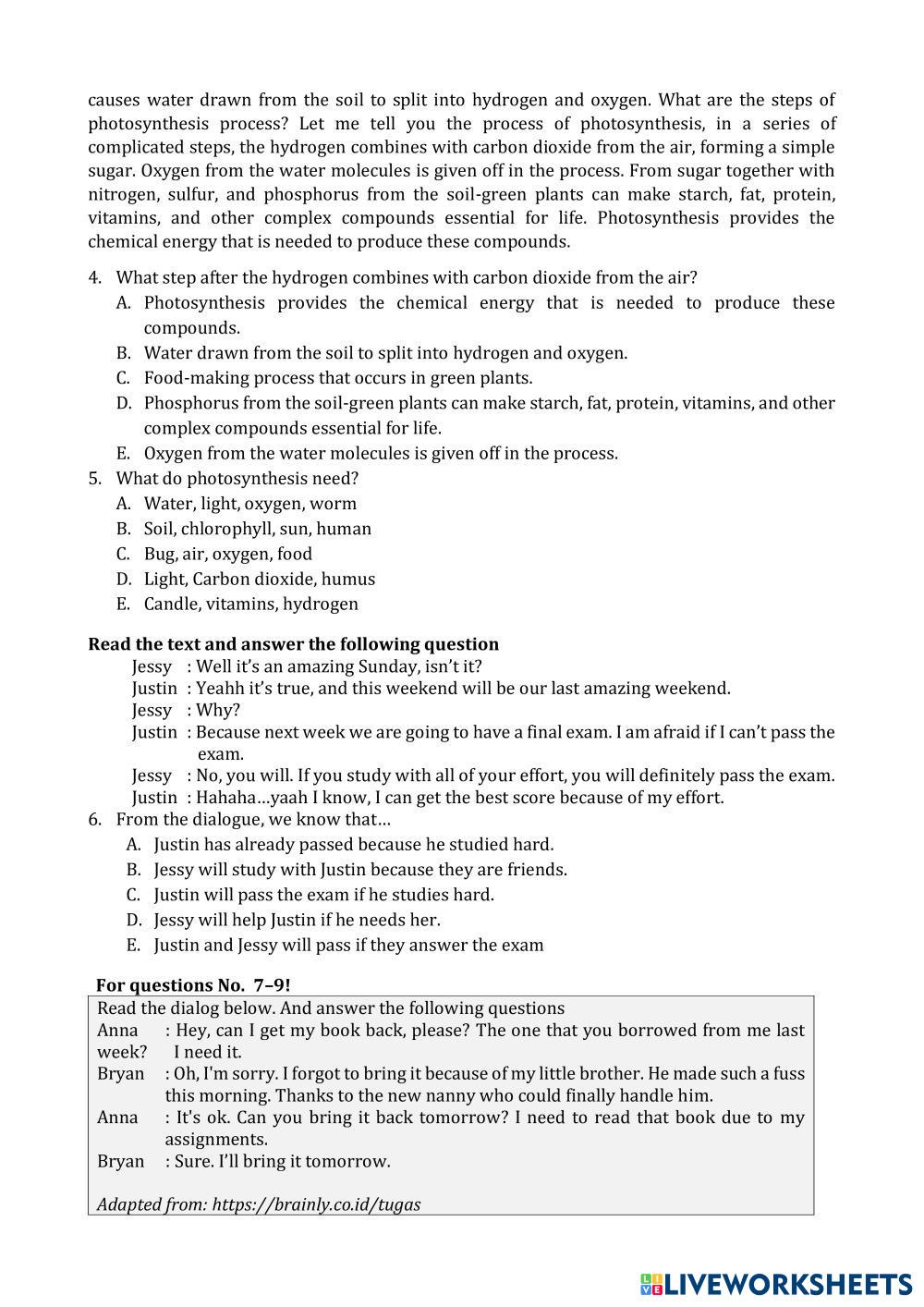 causes water drawn from the soil to split into hydrogen and oxygen. What are the steps of photosynthesis process? Let me tell you the process of photosynthesis, in a series of complicated steps, the hydrogen combines with carbon dioxide from the air, forming a simple sugar. Oxygen from the water molecules is given off in the process. From sugar together with nitrogen, sulfur, and phosphorus from the soil-green plants can make starch, fat, protein, vitamins, and other complex compounds essential for life. Photosynthesis provides the chemical energy that is needed to produce these compounds.

4. What step after the hydrogen combines with carbon dioxide from the air?
A. Photosynthesis provides the chemical energy that is needed to produce these compounds.
B. Water drawn from the soil to split into hydrogen and oxygen.
C. Food-making process that occurs in green plants.
D. Phosphorus from the soil-green plants can make starch, fat, protein, vitamins, and other complex compounds essential for life.
E. Oxygen from the water molecules is given off in the process.
5. What do photosynthesis need?
A. Water, light, oxygen, worm
B. Soil, chlorophyll, sun, human
C. Bug, air, oxygen, food
D. Light, Carbon dioxide, humus
E. Candle, vitamins, hydrogen

Read the text and answer the following question
Jessy : Well it's an amazing Sunday, isn't it?
Justin : Yeahh it's true, and this weekend will be our last amazing weekend.
Jessy : Why?
Justin : Because next week we are going to have a final exam. I am afraid if I can't pass the exam.
Jessy : No, you will. If you study with all of your effort, you will definitely pass the exam.
Justin : Hahaha…yaah I know, I can get the best score because of my effort.
6. From the dialogue, we know that…
A. Justin has already passed because he studied hard.
B. Jessy will study with Justin because they are friends.
C. Justin will pass the exam if he studies hard.
D. Jessy will help Justin if he needs her.
E. Justin and Jessy will pass if they answer the exam

For questions No. 7–9!
Read the dialog below. And answer the following questions
Anna : Hey, can I get my book back, please? The one that you borrowed from me last week? I need it.
Bryan : Oh, I'm sorry. I forgot to bring it because of my little brother. He made such a fuss this morning. Thanks to the new nanny who could finally handle him.
Anna : It's ok. Can you bring it back tomorrow? I need to read that book due to my assignments.
Bryan : Sure. I'll bring it tomorrow.

Adapted from: https://brainly.co.id/tugas

LIVEWORKSHEETS